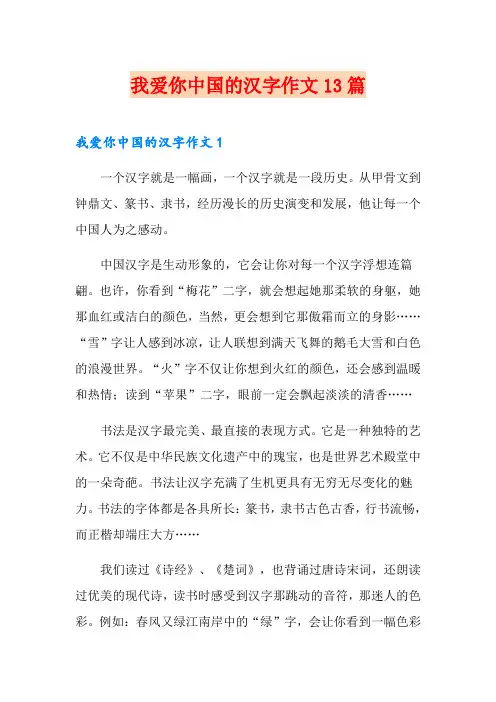 我爱你中国的汉字作文13篇

我爱你中国的汉字作文1

一个汉字就是一幅画，一个汉字就是一段历史。从甲骨文到钟鼎文、篆书、隶书，经历漫长的历史演变和发展，他让每一个中国人为之感动。

中国汉字是生动形象的，它会让你对每一个汉字浮想连篇翩。也许，你看到“梅花”二字，就会想起她那柔软的身躯，她那血红或洁白的颜色，当然，更会想到它那傲霜而立的身影……“雪”字让人感到冰凉，让人联想到满天飞舞的鹅毛大雪和白色的浪漫世界。“火”字不仅让你想到火红的颜色，还会感到温暖和热情；读到“苹果”二字，眼前一定会飘起淡淡的清香……

书法是汉字最完美、最直接的表现方式。它是一种独特的艺术。它不仅是中华民族文化遗产中的瑰宝，也是世界艺术殿堂中的一朵奇葩。书法让汉字充满了生机更具有无穷无尽变化的魅力。书法的字体都是各具所长：篆书，隶书古色古香，行书流畅，而正楷却端庄大方……

我们读过《诗经》、《楚词》，也背诵过唐诗宋词，还朗读过优美的现代诗，读书时感受到汉字那跳动的音符，那迷人的色彩。例如：春风又绿江南岸中的“绿”字，会让你看到一幅色彩